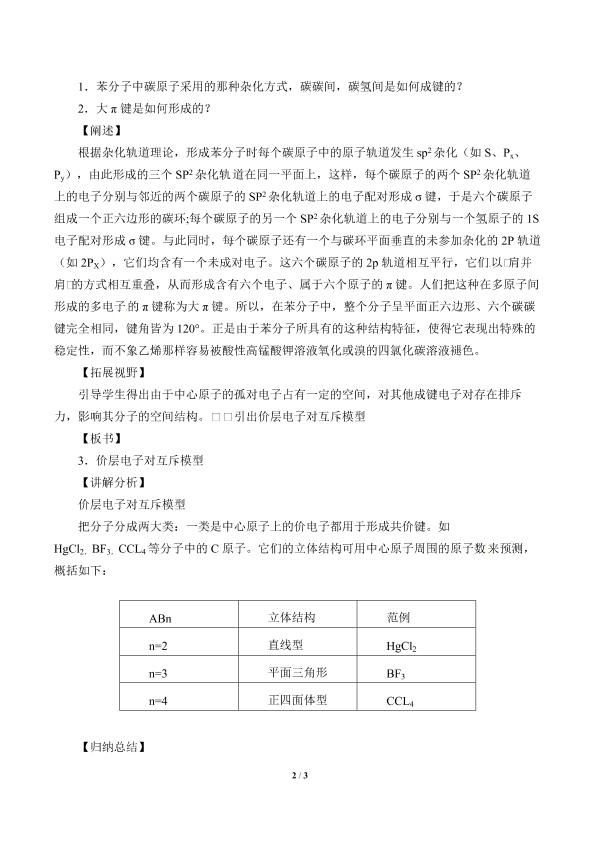 1．苯分子中碳原子采用的那种杂化方式，碳碳间，碳氢间是如何成键的？

2．大 π 键是如何形成的？

【阐述】

根据杂化轨道理论，形成苯分子时每个碳原子中的原子轨道发生 $sp^2$ 杂化（如 S、$P_x$、$P_y$），由此形成的三个 $SP^2$ 杂化轨道在同一平面上，这样，每个碳原子的两个 $SP^2$ 杂化轨道上的电子分别与邻近的两个碳原子的 $SP^2$ 杂化轨道上的电子配对形成 σ 键，于是六个碳原子组成一个正六边形的碳环;每个碳原子的另一个 $SP^2$ 杂化轨道上的电子分别与一个氢原子的 1S 电子配对形成 σ 键。与此同时，每个碳原子还有一个与碳环平面垂直的未参加杂化的 2P 轨道（如 $2P_X$），它们均含有一个未成对电子。这六个碳原子的 2p 轨道相互平行，它们以□肩并肩□的方式相互重叠，从而形成含有六个电子、属于六个原子的 π 键。人们把这种在多原子间形成的多电子的 π 键称为大 π 键。所以，在苯分子中，整个分子呈平面正六边形、六个碳碳键完全相同，键角皆为 120°。正是由于苯分子所具有的这种结构特征，使得它表现出特殊的稳定性，而不象乙烯那样容易被酸性高锰酸钾溶液氧化或溴的四氯化碳溶液褪色。

【拓展视野】

引导学生得出由于中心原子的孤对电子占有一定的空间，对其他成键电子对存在排斥力，影响其分子的空间结构。□□引出价层电子对互斥模型

【板书】

3．价层电子对互斥模型

【讲解分析】

价层电子对互斥模型

把分子分成两大类：一类是中心原子上的价电子都用于形成共价键。如 $HgCl_2$, $BF_3$, $CCL_4$ 等分子中的 C 原子。它们的立体结构可用中心原子周围的原子数来预测，概括如下：

| ABn | 立体结构 | 范例 |
|---|---|---|
| n=2 | 直线型 | $HgCl_2$ |
| n=3 | 平面三角形 | $BF_3$ |
| n=4 | 正四面体型 | $CCL_4$ |

【归纳总结】

2 / 3